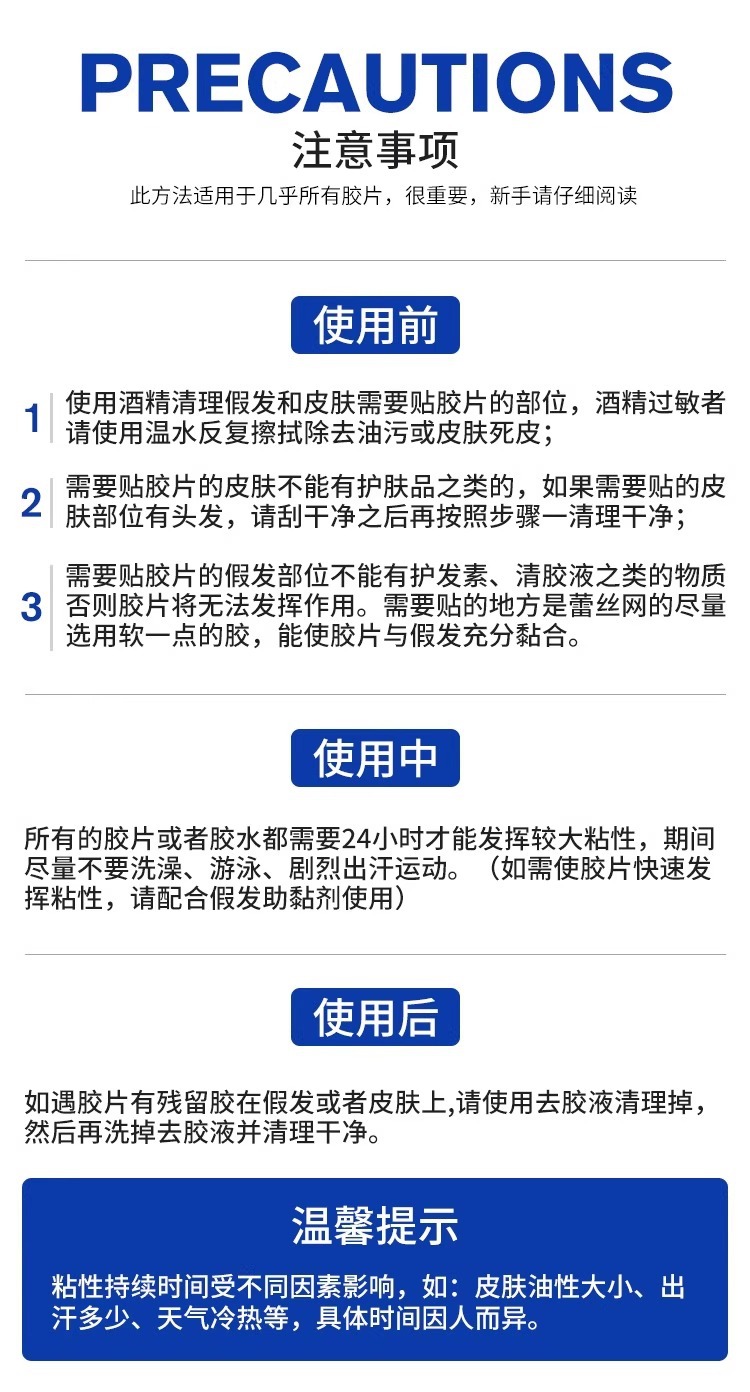 PRECAUTIONS
注意事项
此方法适用于几乎所有胶片，很重要，新手请仔细阅读

使用前

1 使用酒精清理假发和皮肤需要贴胶片的部位，酒精过敏者请使用温水反复擦拭除去油污或皮肤死皮；

2 需要贴胶片的皮肤不能有护肤品之类的，如果需要贴的皮肤部位有头发，请刮干净之后再按照步骤一清理干净；

3 需要贴胶片的假发部位不能有护发素、清胶液之类的物质否则胶片将无法发挥作用。需要贴的地方是蕾丝网的尽量选用软一点的胶，能使胶片与假发充分黏合。

使用中

所有的胶片或者胶水都需要24小时才能发挥较大粘性，期间尽量不要洗澡、游泳、剧烈出汗运动。（如需使胶片快速发挥粘性，请配合假发助黏剂使用）

使用后

如遇胶片有残留胶在假发或者皮肤上,请使用去胶液清理掉，然后再洗掉去胶液并清理干净。

温馨提示

粘性持续时间受不同因素影响，如：皮肤油性大小、出汗多少、天气冷热等，具体时间因人而异。